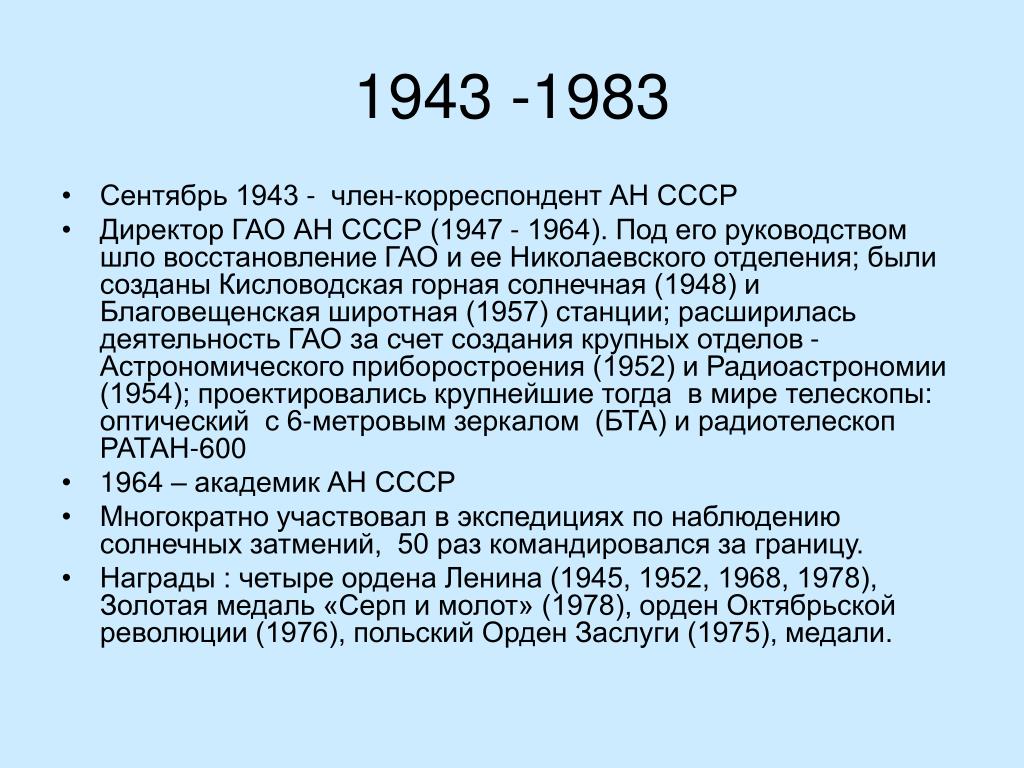 1943 -1983

• Сентябрь 1943 - член-корреспондент АН СССР
• Директор ГАО АН СССР (1947 - 1964). Под его руководством шло восстановление ГАО и ее Николаевского отделения; были созданы Кисловодская горная солнечная (1948) и Благовещенская широтная (1957) станции; расширилась деятельность ГАО за счет создания крупных отделов - Астрономического приборостроения (1952) и Радиоастрономии (1954); проектировались крупнейшие тогда в мире телескопы: оптический с 6-метровым зеркалом (БТА) и радиотелескоп РАТАН-600
• 1964 – академик АН СССР
• Многократно участвовал в экспедициях по наблюдению солнечных затмений, 50 раз командировался за границу.
• Награды : четыре ордена Ленина (1945, 1952, 1968, 1978), Золотая медаль «Серп и молот» (1978), орден Октябрьской революции (1976), польский Орден Заслуги (1975), медали.